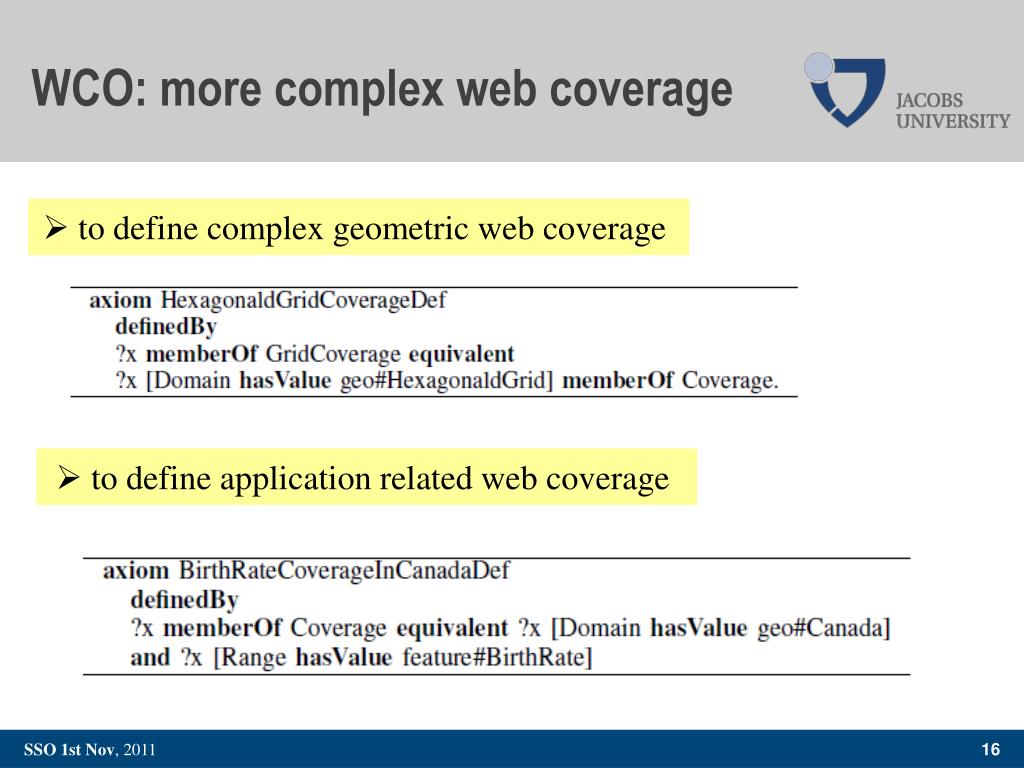 WCO: more complex web coverage

JACOBS UNIVERSITY

➢ to define complex geometric web coverage

axiom HexagonaldGridCoverageDef
definedBy
?x memberOf GridCoverage equivalent
?x [Domain hasValue geo#HexagonaldGrid] memberOf Coverage.

➢ to define application related web coverage

axiom BirthRateCoverageInCanadaDef
definedBy
?x memberOf Coverage equivalent ?x [Domain hasValue geo#Canada]
and ?x [Range hasValue feature#BirthRate]

SSO 1st Nov, 2011

16